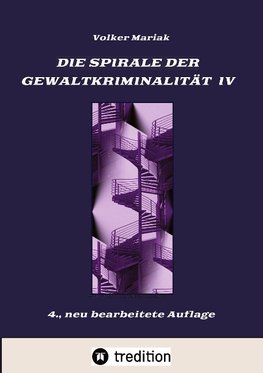 Volker Mariak

DIE SPIRALE DER GEWALTKRIMINALITÄT IV

4., neu bearbeitete Auflage

tredition